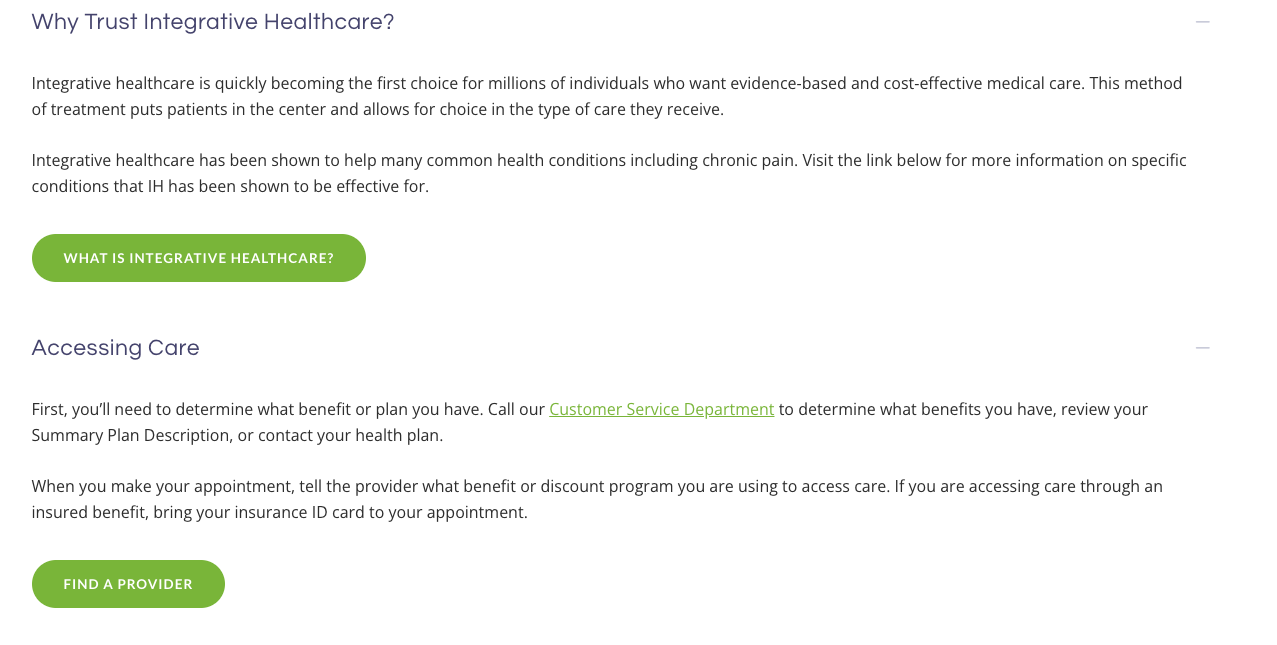 Why Trust Integrative Healthcare?

Integrative healthcare is quickly becoming the first choice for millions of individuals who want evidence-based and cost-effective medical care. This method of treatment puts patients in the center and allows for choice in the type of care they receive.

Integrative healthcare has been shown to help many common health conditions including chronic pain. Visit the link below for more information on specific conditions that IH has been shown to be effective for.

WHAT IS INTEGRATIVE HEALTHCARE?

Accessing Care

First, you'll need to determine what benefit or plan you have. Call our Customer Service Department to determine what benefits you have, review your Summary Plan Description, or contact your health plan.

When you make your appointment, tell the provider what benefit or discount program you are using to access care. If you are accessing care through an insured benefit, bring your insurance ID card to your appointment.

FIND A PROVIDER